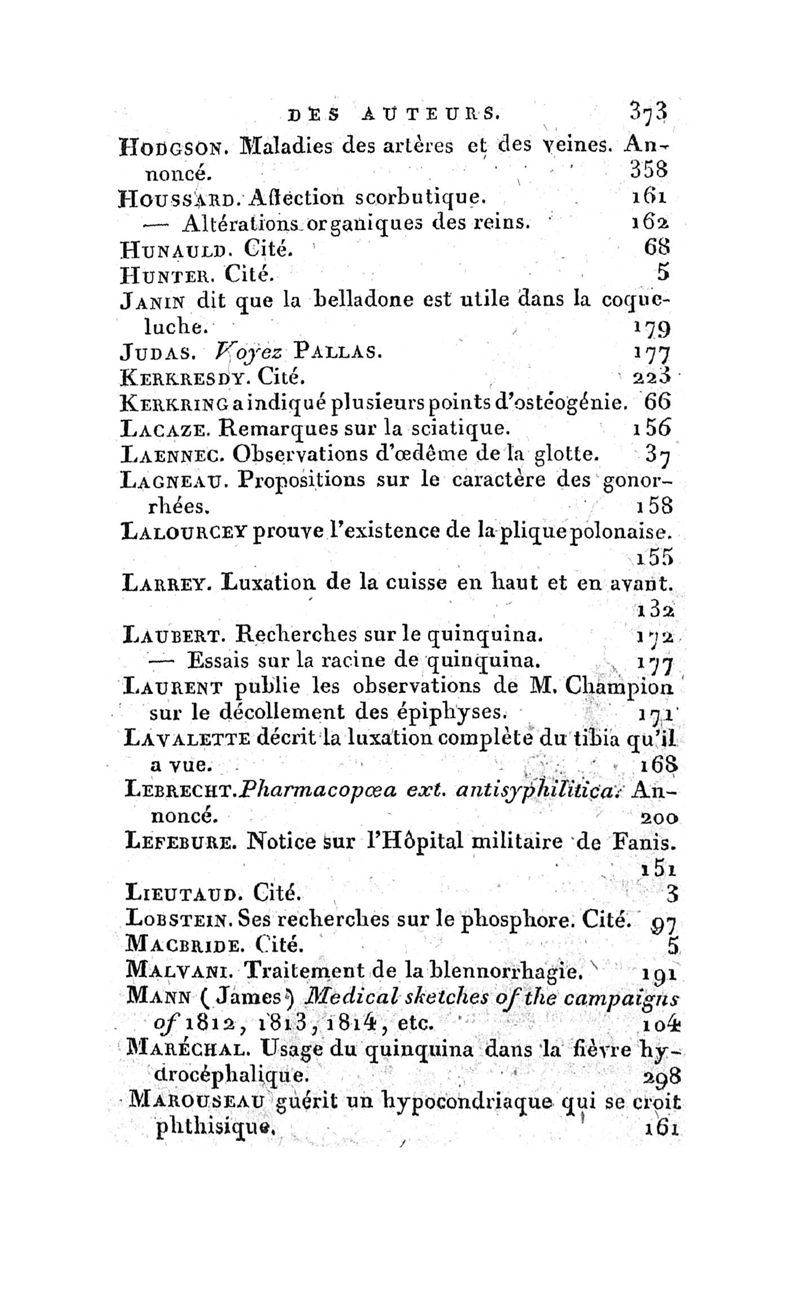 DES AUTEURS. 373

HODGSON. Maladies des artères et des veines. Annoncé. 358

HOUSSARD. Affection scorbutique. 161

— Altérations organiques des reins. 162

HUNAULD. Cité. 68

HUNTER. Cité. 5

JANIN dit que la belladone est utile dans la coqueluche. 179

JUDAS. Voyez PALLAS. 177

KERKRESDY. Cité. 223

KERKRING a indiqué plusieurs points d'ostéogénie. 66

LACAZE. Remarques sur la sciatique. 156

LAENNEC. Observations d'œdême de la glotte. 37

LAGNEAU. Propositions sur le caractère des gonorrhées. 158

LALOURCEY prouve l'existence de la plique polonaise. 155

LARREY. Luxation de la cuisse en haut et en avant. 132

LAUBERT. Recherches sur le quinquina. 172

— Essais sur la racine de quinquina. 177

LAURENT publie les observations de M. Champion sur le décollement des épiphyses. 171

LAVALETTE décrit la luxation complète du tibia qu'il a vue. 168

LEBRECHT. Pharmacopœa ext. antisyphilitica. Annoncé. 200

LEFEBURE. Notice sur l'Hôpital militaire de Fanis. 151

LIEUTAUD. Cité. 3

LOBSTEIN. Ses recherches sur le phosphore. Cité. 97

MACBRIDE. Cité. 5

MALVANI. Traitement de la blennorrhagie. 191

MANN (James) Medical sketches of the campaigns of 1812, 1813, 1814, etc. 104

MARÉCHAL. Usage du quinquina dans la fièvre hydrocéphalique. 298

MAROUSEAU guérit un hypocondriaque qui se croit phthisique. 161